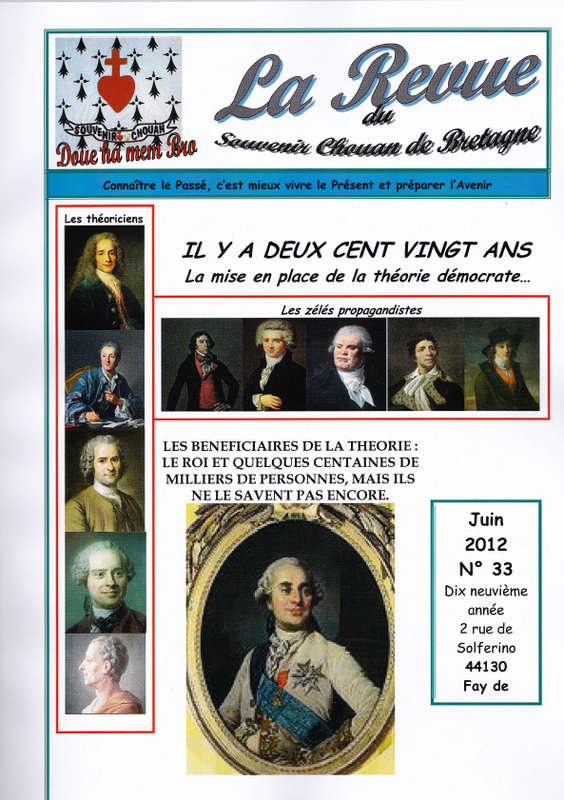 SOUVENIR CHOUAN
Doue ha mem Bro

La Revue du Souvenir Chouan de Bretagne

Connaître le Passé, c'est mieux vivre le Présent et préparer l'Avenir

Les théoriciens

IL Y A DEUX CENT VINGT ANS
La mise en place de la théorie démocrate…

Les zélés propagandistes

LES BENEFICIAIRES DE LA THEORIE : LE ROI ET QUELQUES CENTAINES DE MILLIERS DE PERSONNES, MAIS ILS NE LE SAVENT PAS ENCORE.

Juin
2012
N° 33
Dix neuvième année
2 rue de Solferino
44130
Fay de